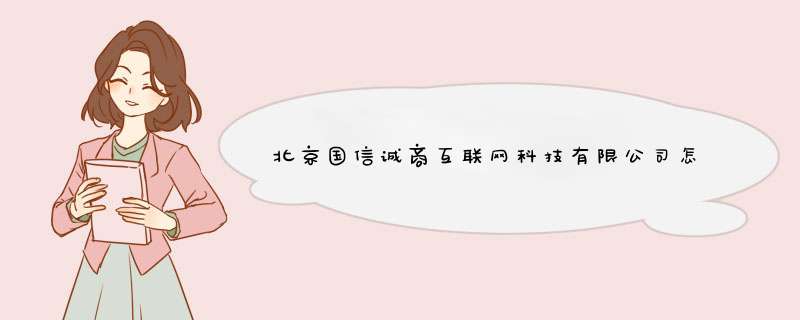 北京国信诚商互联网科技有限公司怎